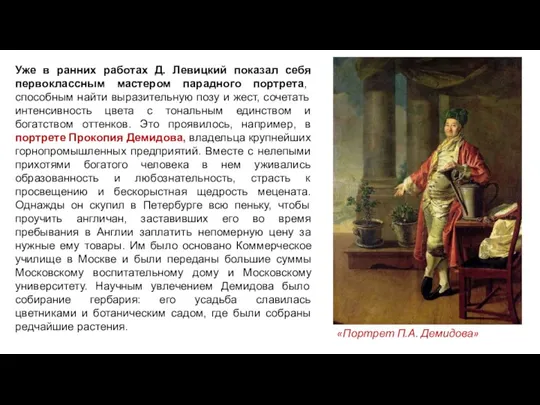 Уже в ранних работах Д. Левицкий показал себя первоклассным мастером парадного портрета, способным найти выразительную позу и жест, сочетать интенсивность цвета с тональным единством и богатством оттенков. Это проявилось, например, в портрете Прокопия Демидова, владельца крупнейших горнопромышленных предприятий. Вместе с нелепыми прихотями богатого человека в нем уживались образованность и любознательность, страсть к просвещению и бескорыстная щедрость мецената. Однажды он скупил в Петербурге всю пеньку, чтобы проучить англичан, заставивших его во время пребывания в Англии заплатить непомерную цену за нужные ему товары. Им было основано Коммерческое училище в Москве и были переданы большие суммы Московскому воспитательному дому и Московскому университету. Научным увлечением Демидова было собирание гербария: его усадьба славилась цветниками и ботаническим садом, где были собраны редчайшие растения.

«Портрет П.А. Демидова»